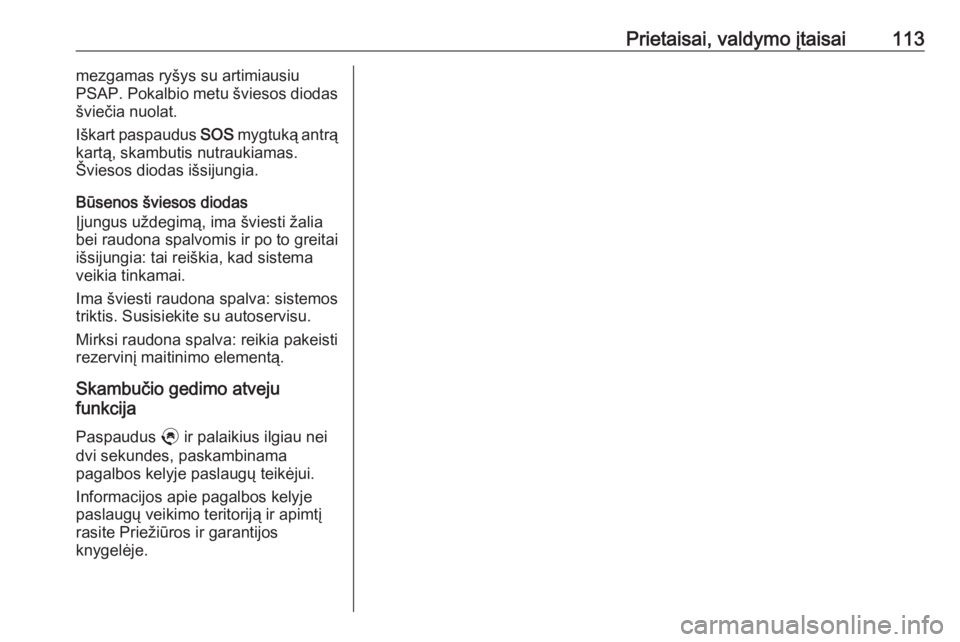 Prietaisai, valdymo įtaisai 113

mezgamas ryšys su artimiausiu PSAP. Pokalbio metu šviesos diodas šviečia nuolat.

Iškart paspaudus SOS mygtuką antrą kartą, skambutis nutraukiamas. Šviesos diodas išsijungia.

Būsenos šviesos diodas

Įjungus uždegimą, ima šviesti žalia bei raudona spalvomis ir po to greitai išsijungia: tai reiškia, kad sistema veikia tinkamai.

Ima šviesti raudona spalva: sistemos triktis. Susisiekite su autoservisu.

Mirksi raudona spalva: reikia pakeisti rezervinį maitinimo elementą.

Skambučio gedimo atveju funkcija

Paspaudus ir palaikius ilgiau nei dvi sekundes, paskambinama pagalbos kelyje paslaugų teikėjui.

Informacijos apie pagalbos kelyje paslaugų veikimo teritoriją ir apimtį rasite Priežiūros ir garantijos knygelėje.

carmanualsonline.info